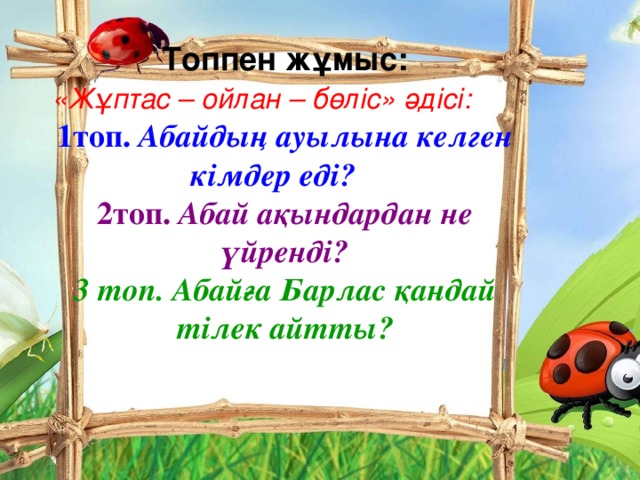 Топпен жұмыс:
«Жұптас – ойлан – бөліс» әдісі:
1топ. Абайдың ауылына келген кімдер еді?
2топ. Абай ақындардан не үйренді?
3 топ. Абайға Барлас қандай тілек айтты?